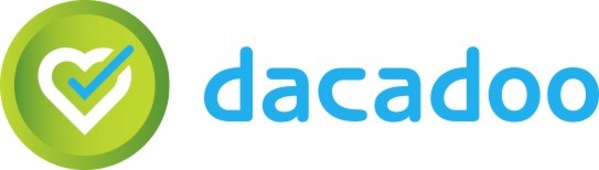 dacadoo